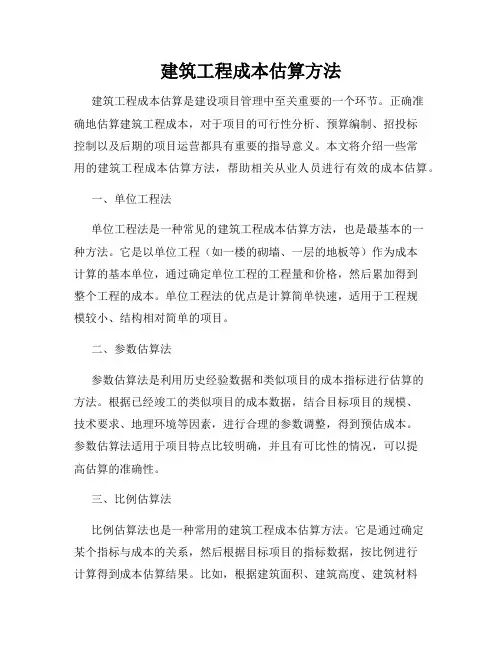 建筑工程成本估算方法

建筑工程成本估算是建设项目管理中至关重要的一个环节。正确准确地估算建筑工程成本，对于项目的可行性分析、预算编制、招投标控制以及后期的项目运营都具有重要的指导意义。本文将介绍一些常用的建筑工程成本估算方法，帮助相关从业人员进行有效的成本估算。

一、单位工程法

单位工程法是一种常见的建筑工程成本估算方法，也是最基本的一种方法。它是以单位工程（如一楼的砌墙、一层的地板等）作为成本计算的基本单位，通过确定单位工程的工程量和价格，然后累加得到整个工程的成本。单位工程法的优点是计算简单快速，适用于工程规模较小、结构相对简单的项目。

二、参数估算法

参数估算法是利用历史经验数据和类似项目的成本指标进行估算的方法。根据已经竣工的类似项目的成本数据，结合目标项目的规模、技术要求、地理环境等因素，进行合理的参数调整，得到预估成本。参数估算法适用于项目特点比较明确，并且有可比性的情况，可以提高估算的准确性。

三、比例估算法

比例估算法也是一种常用的建筑工程成本估算方法。它是通过确定某个指标与成本的关系，然后根据目标项目的指标数据，按比例进行计算得到成本估算结果。比如，根据建筑面积、建筑高度、建筑材料